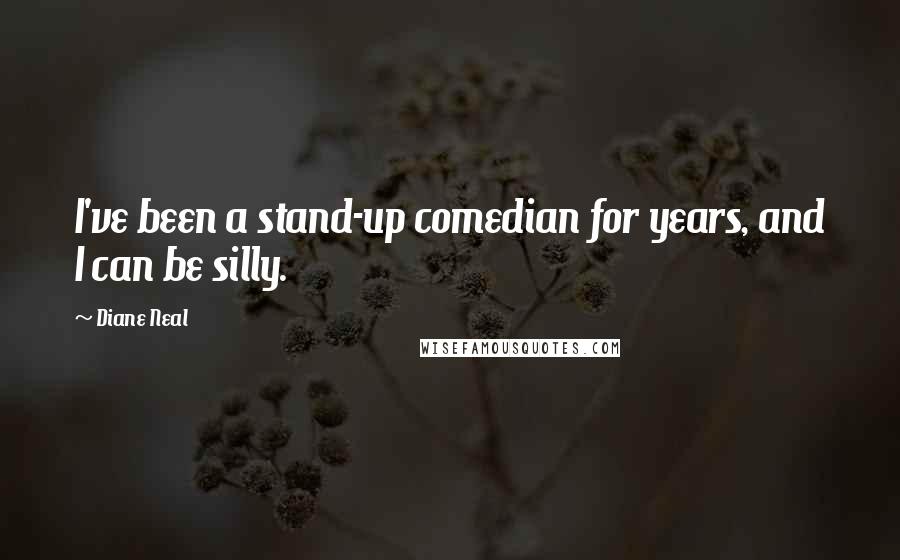 I've been a stand-up comedian for years, and I can be silly.

~ Diane Neal

WISEFAMOUSQUOTES.COM